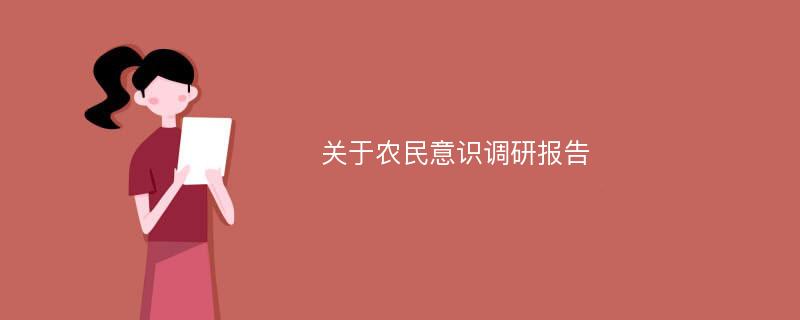 关于农民意识调研报告